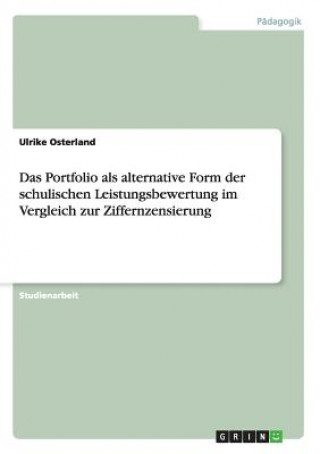 Pädagogik

Ulrike Osterland

Das Portfolio als alternative Form der schulischen Leistungsbewertung im Vergleich zur Ziffernzensierung

Studienarbeit

GRIN